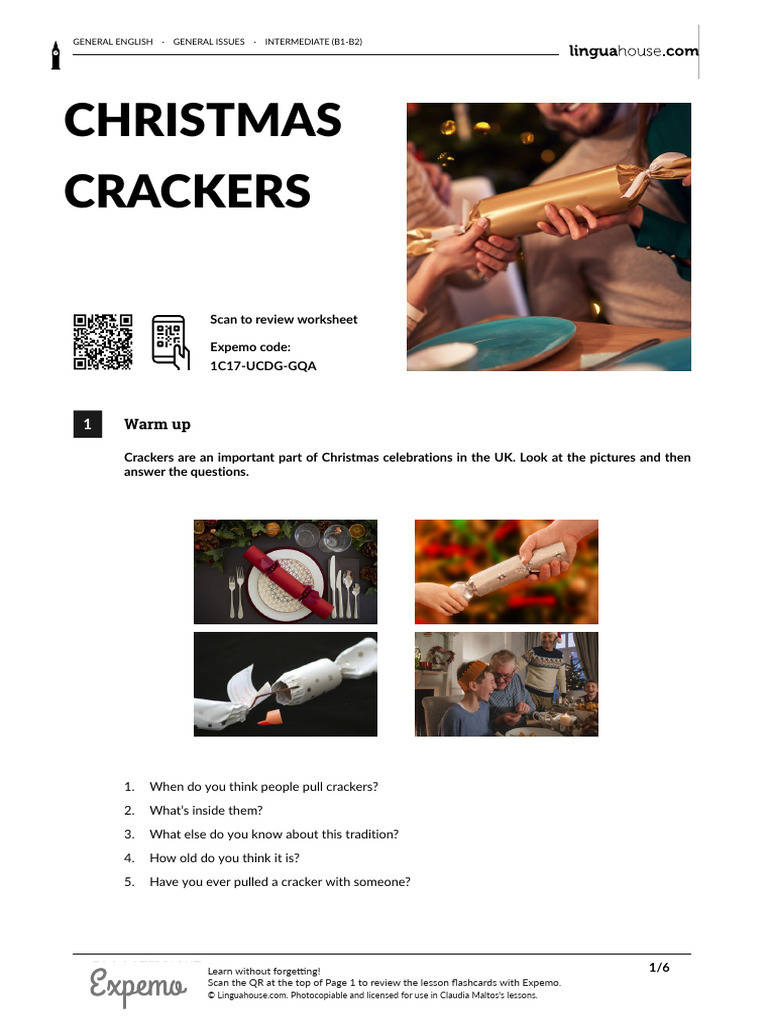 GENERAL ENGLISH · GENERAL ISSUES · INTERMEDIATE (B1-B2)

linguahouse.com

CHRISTMAS CRACKERS

Scan to review worksheet

Expemo code:
1C17-UCDG-GQA

1 Warm up

Crackers are an important part of Christmas celebrations in the UK. Look at the pictures and then answer the questions.

1. When do you think people pull crackers?
2. What's inside them?
3. What else do you know about this tradition?
4. How old do you think it is?
5. Have you ever pulled a cracker with someone?

Expemo

Learn without forgetting!
Scan the QR at the top of Page 1 to review the lesson flashcards with Expemo.
© Linguahouse.com. Photocopiable and licensed for use in Claudia Maltos's lessons.

1/6